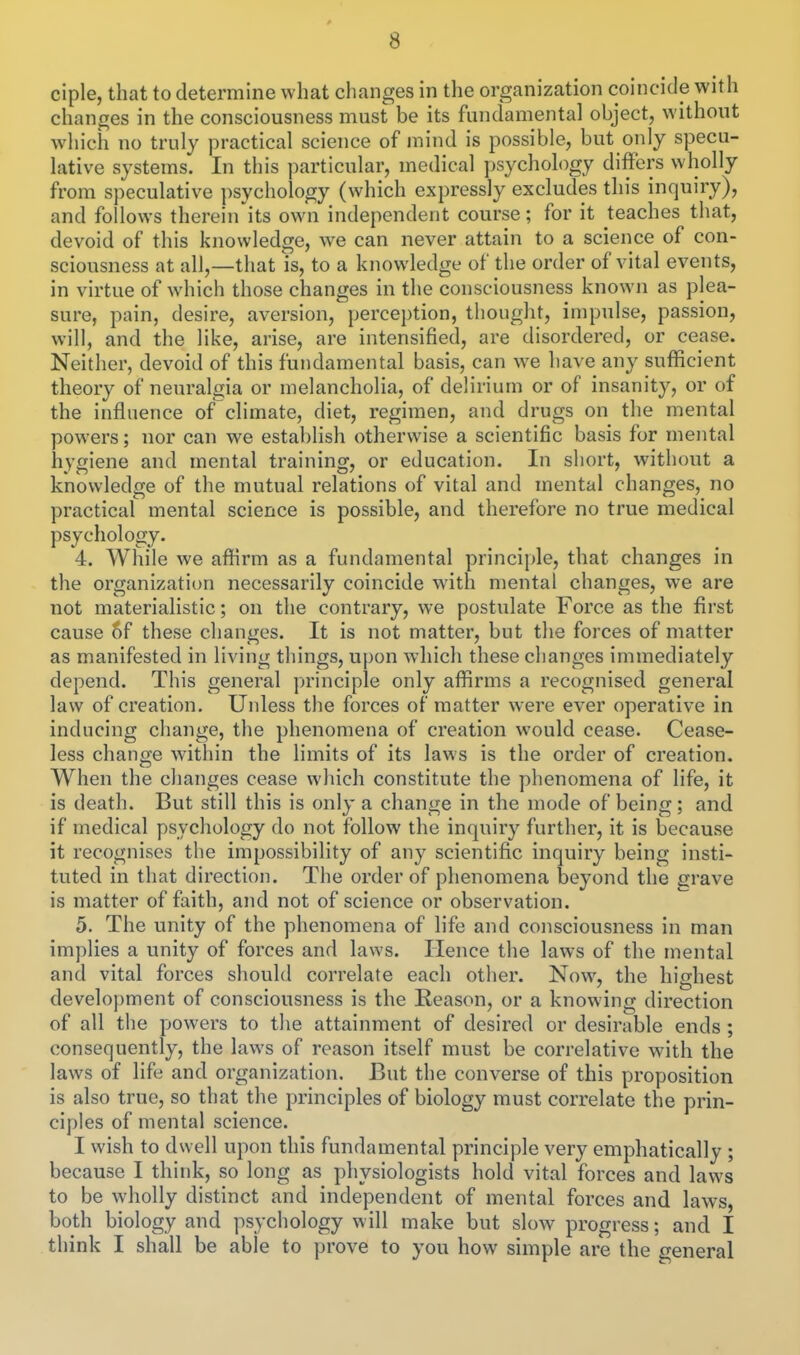 8

ciple, that to determine what changes in the organization coincide with changes in the consciousness must be its fundamental object, without which no truly practical science of mind is possible, but only speculative systems. In this particular, medical psychology differs wholly from speculative psychology (which expressly excludes this inquiry), and follows therein its own independent course; for it teaches that, devoid of this knowledge, we can never attain to a science of consciousness at all,—that is, to a knowledge of the order of vital events, in virtue of which those changes in the consciousness known as pleasure, pain, desire, aversion, perception, thought, impulse, passion, will, and the like, arise, are intensified, are disordered, or cease. Neither, devoid of this fundamental basis, can we have any sufficient theory of neuralgia or melancholia, of delirium or of insanity, or of the influence of climate, diet, regimen, and drugs on the mental powers; nor can we establish otherwise a scientific basis for mental hygiene and mental training, or education. In short, without a knowledge of the mutual relations of vital and mental changes, no practical mental science is possible, and therefore no true medical psychology.

4. While we affirm as a fundamental principle, that changes in the organization necessarily coincide with mental changes, we are not materialistic; on the contrary, we postulate Force as the first cause of these changes. It is not matter, but the forces of matter as manifested in living things, upon which these changes immediately depend. This general principle only affirms a recognised general law of creation. Unless the forces of matter were ever operative in inducing change, the phenomena of creation would cease. Ceaseless change within the limits of its laws is the order of creation. When the changes cease which constitute the phenomena of life, it is death. But still this is only a change in the mode of being; and if medical psychology do not follow the inquiry further, it is because it recognises the impossibility of any scientific inquiry being instituted in that direction. The order of phenomena beyond the grave is matter of faith, and not of science or observation.

5. The unity of the phenomena of life and consciousness in man implies a unity of forces and laws. Hence the laws of the mental and vital forces should correlate each other. Now, the highest development of consciousness is the Reason, or a knowing direction of all the powers to the attainment of desired or desirable ends; consequently, the laws of reason itself must be correlative with the laws of life and organization. But the converse of this proposition is also true, so that the principles of biology must correlate the principles of mental science.

I wish to dwell upon this fundamental principle very emphatically; because I think, so long as physiologists hold vital forces and laws to be wholly distinct and independent of mental forces and laws, both biology and psychology will make but slow progress; and I think I shall be able to prove to you how simple are the general